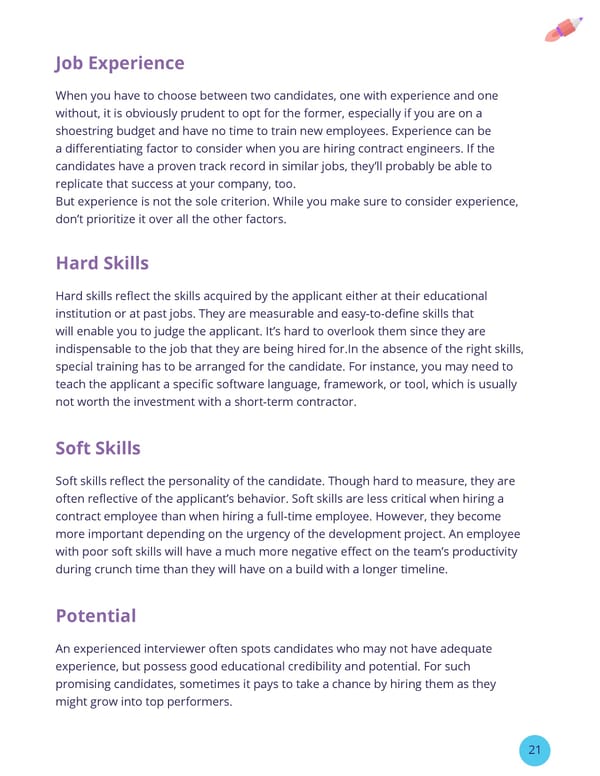 Job Experience

When you have to choose between two candidates, one with experience and one without, it is obviously prudent to opt for the former, especially if you are on a shoestring budget and have no time to train new employees. Experience can be a differentiating factor to consider when you are hiring contract engineers. If the candidates have a proven track record in similar jobs, they'll probably be able to replicate that success at your company, too.
But experience is not the sole criterion. While you make sure to consider experience, don't prioritize it over all the other factors.

Hard Skills

Hard skills reflect the skills acquired by the applicant either at their educational institution or at past jobs. They are measurable and easy-to-define skills that will enable you to judge the applicant. It's hard to overlook them since they are indispensable to the job that they are being hired for.In the absence of the right skills, special training has to be arranged for the candidate. For instance, you may need to teach the applicant a specific software language, framework, or tool, which is usually not worth the investment with a short-term contractor.

Soft Skills

Soft skills reflect the personality of the candidate. Though hard to measure, they are often reflective of the applicant's behavior. Soft skills are less critical when hiring a contract employee than when hiring a full-time employee. However, they become more important depending on the urgency of the development project. An employee with poor soft skills will have a much more negative effect on the team's productivity during crunch time than they will have on a build with a longer timeline.

Potential

An experienced interviewer often spots candidates who may not have adequate experience, but possess good educational credibility and potential. For such promising candidates, sometimes it pays to take a chance by hiring them as they might grow into top performers.

21